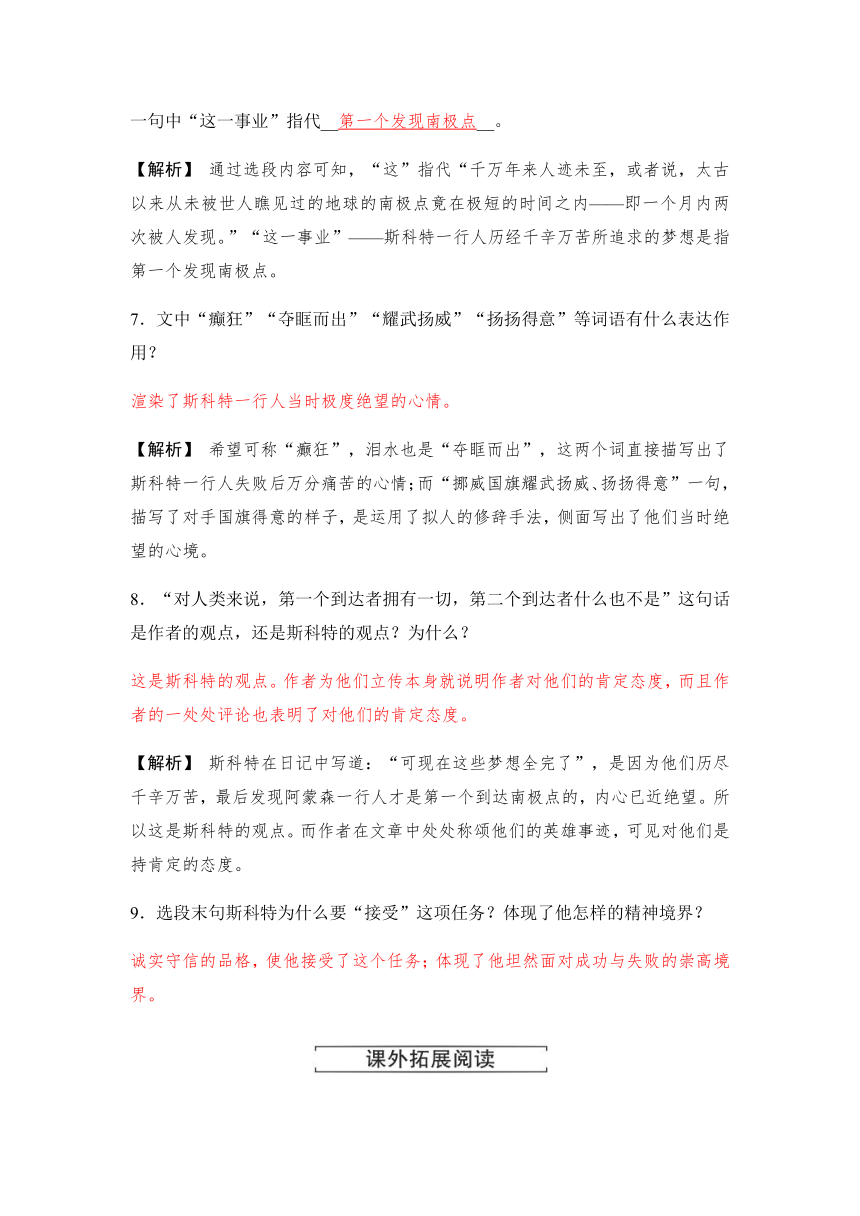 一句中“这一事业”指代__第一个发现南极点__。

【解析】 通过选段内容可知，“这”指代“千万年来人迹未至，或者说，太古以来从未被世人瞧见过的地球的南极点竟在极短的时间之内——即一个月内两次被人发现。”“这一事业”——斯科特一行人历经千辛万苦所追求的梦想是指第一个发现南极点。

7．文中“癫狂”“夺眶而出”“耀武扬威”“扬扬得意”等词语有什么表达作用？

渲染了斯科特一行人当时极度绝望的心情。

【解析】 希望可称“癫狂”，泪水也是“夺眶而出”，这两个词直接描写出了斯科特一行人失败后万分痛苦的心情；而“挪威国旗耀武扬威、扬扬得意”一句，描写了对手国旗得意的样子，是运用了拟人的修辞手法，侧面写出了他们当时绝望的心境。

8．“对人类来说，第一个到达者拥有一切，第二个到达者什么也不是”这句话是作者的观点，还是斯科特的观点？为什么？

这是斯科特的观点。作者为他们立传本身就说明作者对他们的肯定态度，而且作者的一处处评论也表明了对他们的肯定态度。

【解析】 斯科特在日记中写道：“可现在这些梦想全完了”，是因为他们历尽千辛万苦，最后发现阿蒙森一行人才是第一个到达南极点的，内心已近绝望。所以这是斯科特的观点。而作者在文章中处处称颂他们的英雄事迹，可见对他们是持肯定的态度。

9．选段末句斯科特为什么要“接受”这项任务？体现了他怎样的精神境界？

诚实守信的品格，使他接受了这个任务；体现了他坦然面对成功与失败的崇高境界。

课外拓展阅读